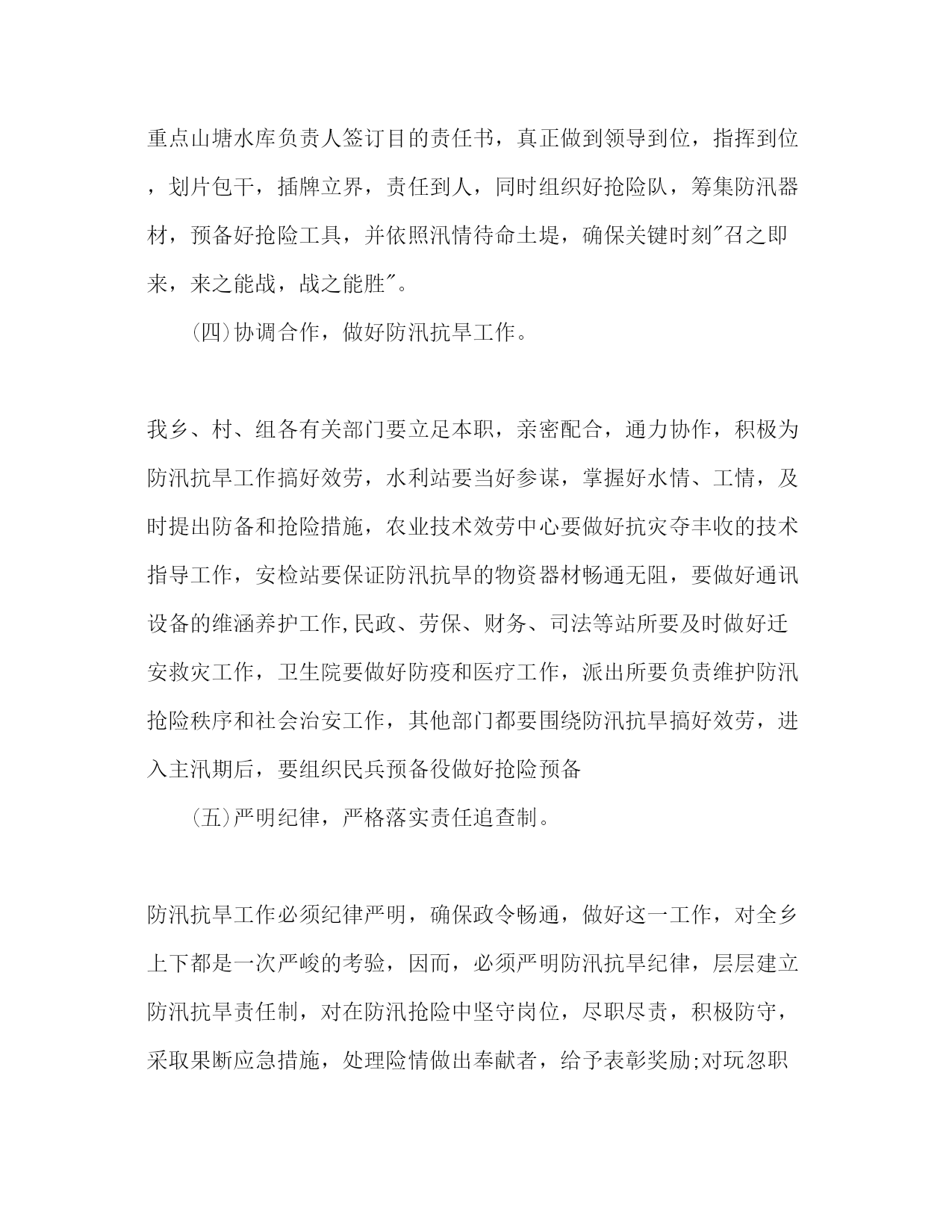 重点山塘水库负责人签订目的责任书，真正做到领导到位，指挥到位，划片包干，插牌立界，责任到人，同时组织好抢险队，筹集防汛器材，预备好抢险工具，并依照汛情待命土堤，确保关键时刻"召之即来，来之能战，战之能胜"。

(四)协调合作，做好防汛抗旱工作。

我乡、村、组各有关部门要立足本职，亲密配合，通力协作，积极为防汛抗旱工作搞好效劳，水利站要当好参谋，掌握好水情、工情，及时提出防备和抢险措施，农业技术效劳中心要做好抗灾夺丰收的技术指导工作，安检站要保证防汛抗旱的物资器材畅通无阻，要做好通讯设备的维涵养护工作,民政、劳保、财务、司法等站所要及时做好迁安救灾工作，卫生院要做好防疫和医疗工作，派出所要负责维护防汛抢险秩序和社会治安工作，其他部门都要围绕防汛抗旱搞好效劳，进入主汛期后，要组织民兵预备役做好抢险预备

(五)严明纪律，严格落实责任追查制。

防汛抗旱工作必须纪律严明，确保政令畅通，做好这一工作，对全乡上下都是一次严峻的考验，因而，必须严明防汛抗旱纪律，层层建立防汛抗旱责任制，对在防汛抢险中坚守岗位，尽职尽责，积极防守，采取果断应急措施，处理险情做出奉献者，给予表彰奖励;对玩忽职